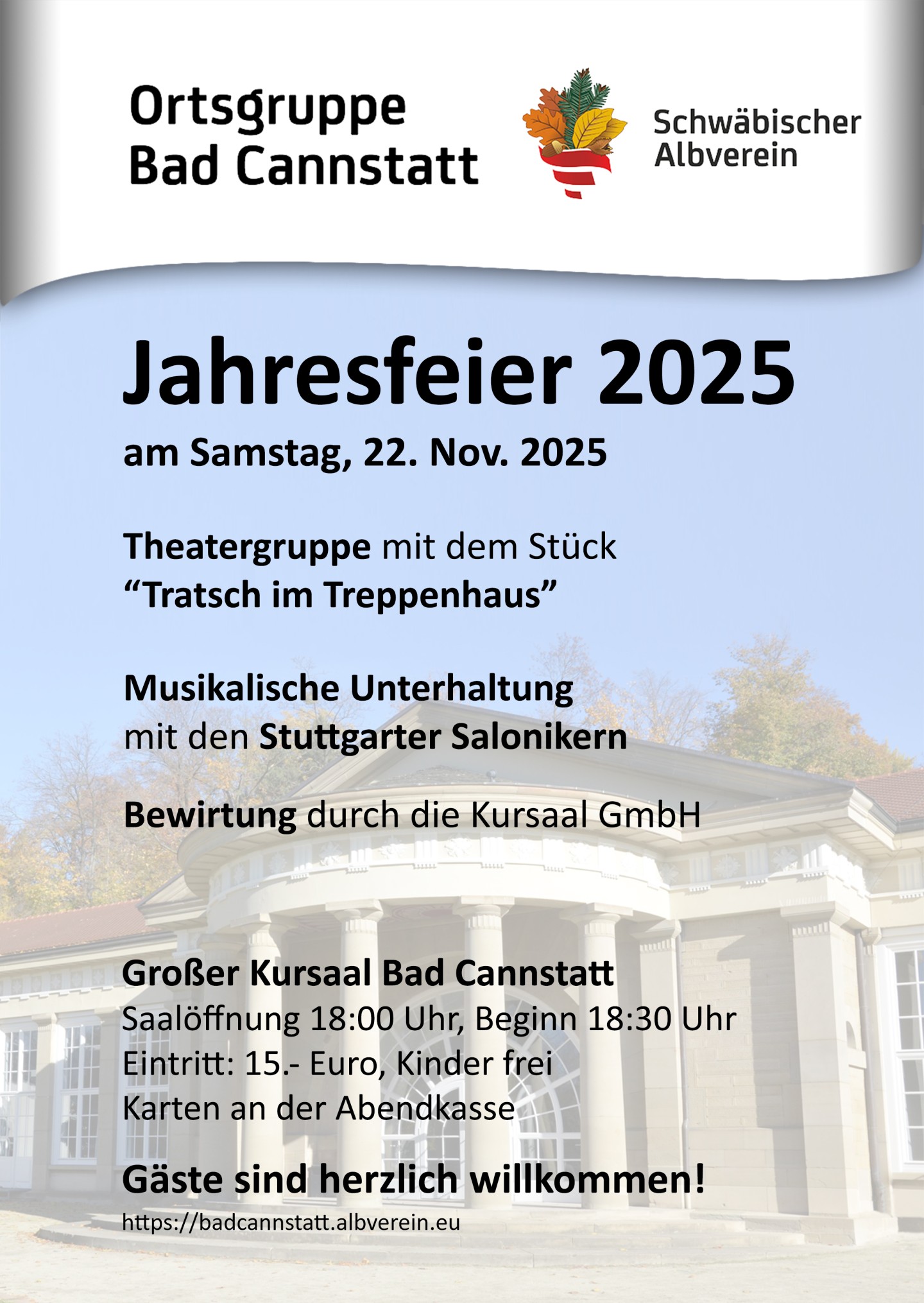 Ortsgruppe
Bad Cannstatt

Schwäbischer
Albverein

Jahresfeier 2025

am Samstag, 22. Nov. 2025

Theatergruppe mit dem Stück
"Tratsch im Treppenhaus"

Musikalische Unterhaltung
mit den Stuttgarter Salonikern

Bewirtung durch die Kursaal GmbH

Großer Kursaal Bad Cannstatt
Saalöffnung 18:00 Uhr, Beginn 18:30 Uhr
Eintritt: 15.- Euro, Kinder frei
Karten an der Abendkasse

Gäste sind herzlich willkommen!
https://badcannstatt.albverein.eu